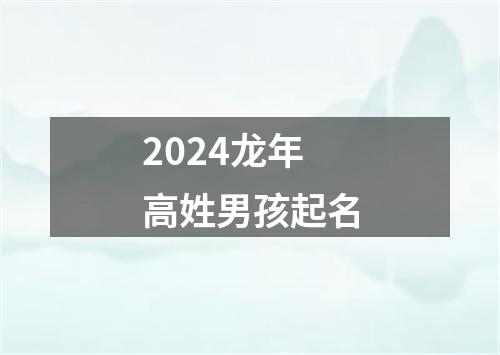 2024龙年
高姓男孩起名